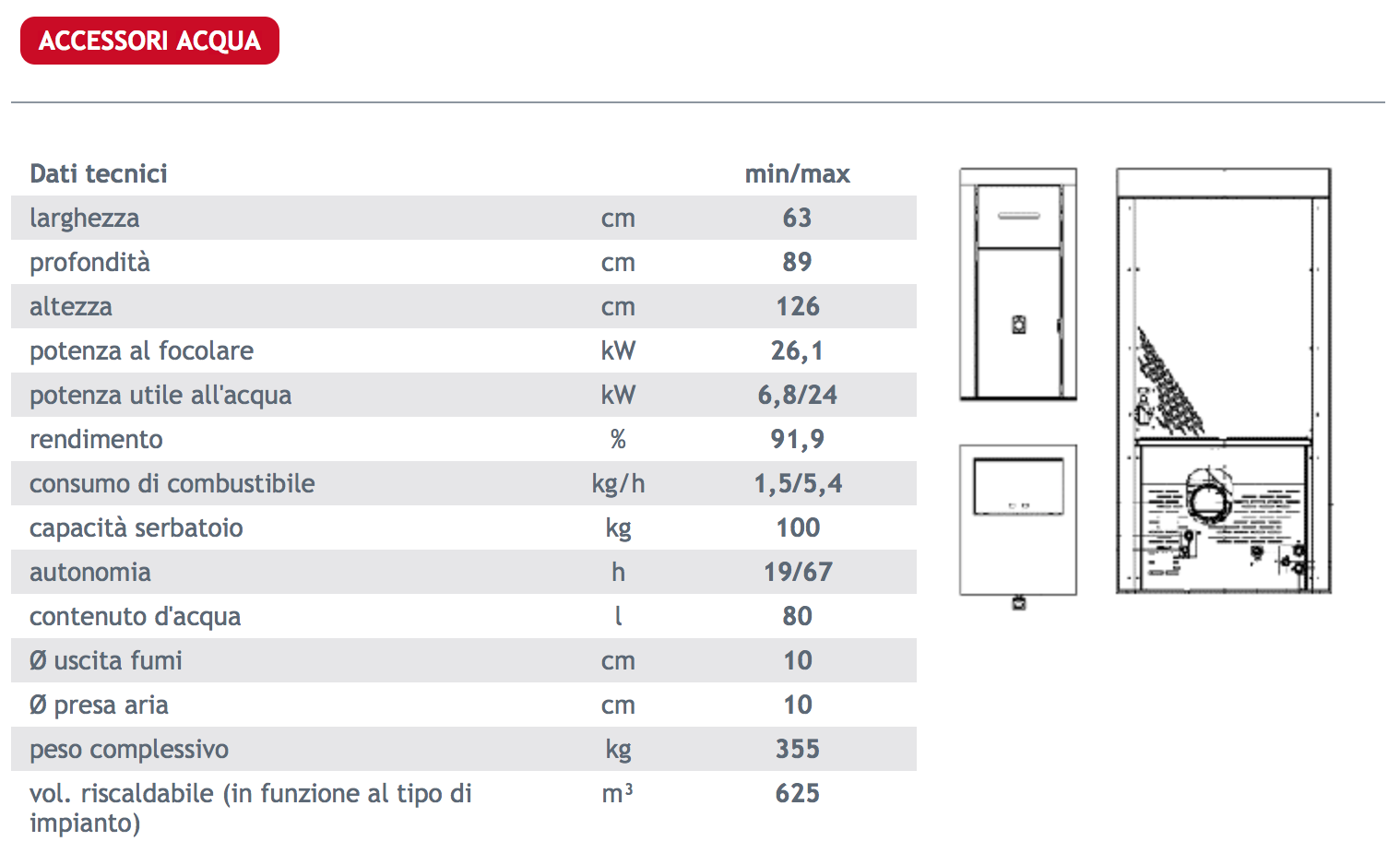 ACCESSORI ACQUA

| Dati tecnici | | min/max |
|---|---|---|
| larghezza | cm | 63 |
| profondità | cm | 89 |
| altezza | cm | 126 |
| potenza al focolare | kW | 26,1 |
| potenza utile all'acqua | kW | 6,8/24 |
| rendimento | % | 91,9 |
| consumo di combustibile | kg/h | 1,5/5,4 |
| capacità serbatoio | kg | 100 |
| autonomia | h | 19/67 |
| contenuto d'acqua | l | 80 |
| Ø uscita fumi | cm | 10 |
| Ø presa aria | cm | 10 |
| peso complessivo | kg | 355 |
| vol. riscaldabile (in funzione al tipo di impianto) | $m^3$ | 625 |